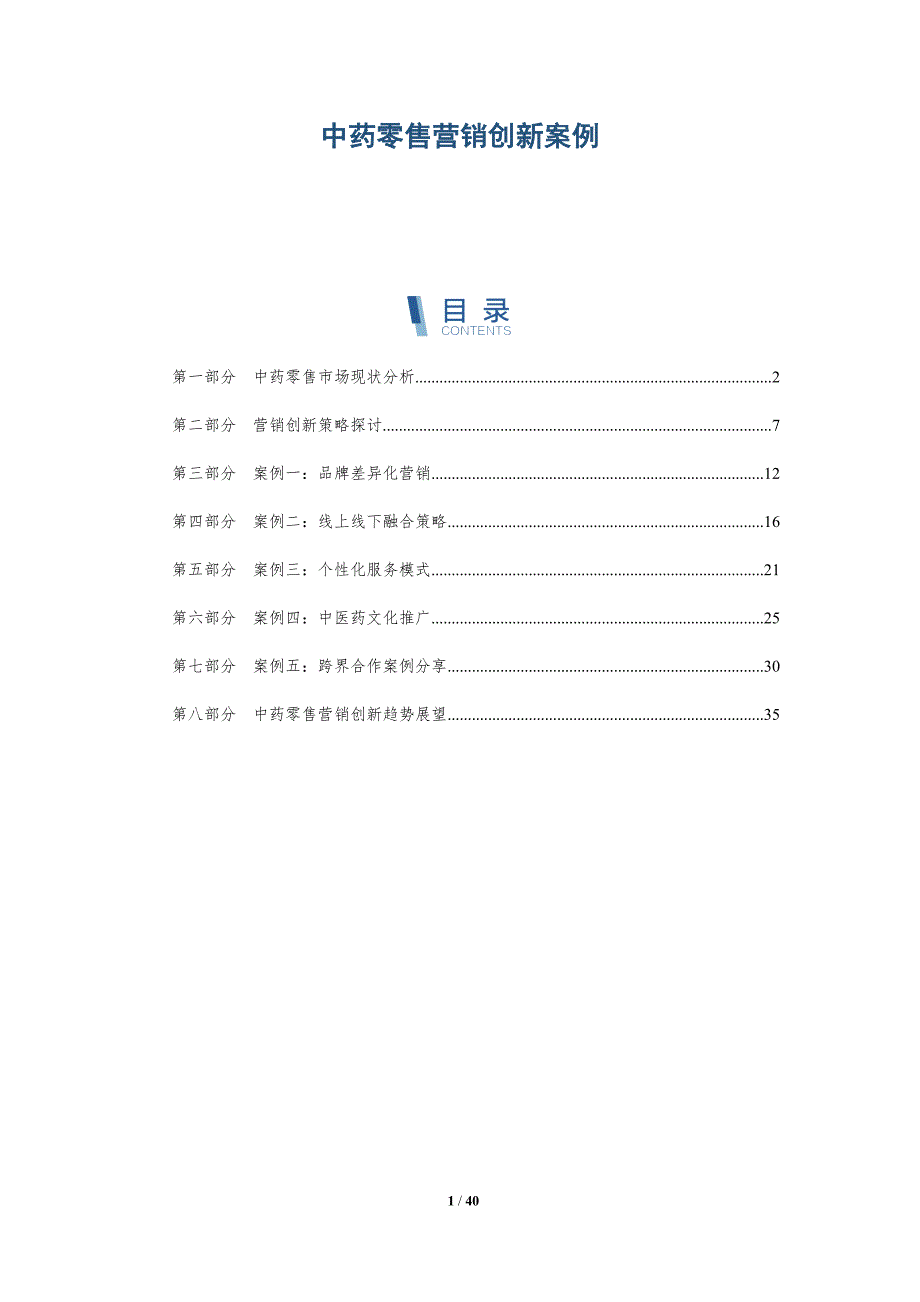 中药零售营销创新案例

目录
CONTENTS

第一部分 中药零售市场现状分析 2

第二部分 营销创新策略探讨 7

第三部分 案例一：品牌差异化营销 12

第四部分 案例二：线上线下融合策略 16

第五部分 案例三：个性化服务模式 21

第六部分 案例四：中医药文化推广 25

第七部分 案例五：跨界合作案例分享 30

第八部分 中药零售营销创新趋势展望 35

1 / 40